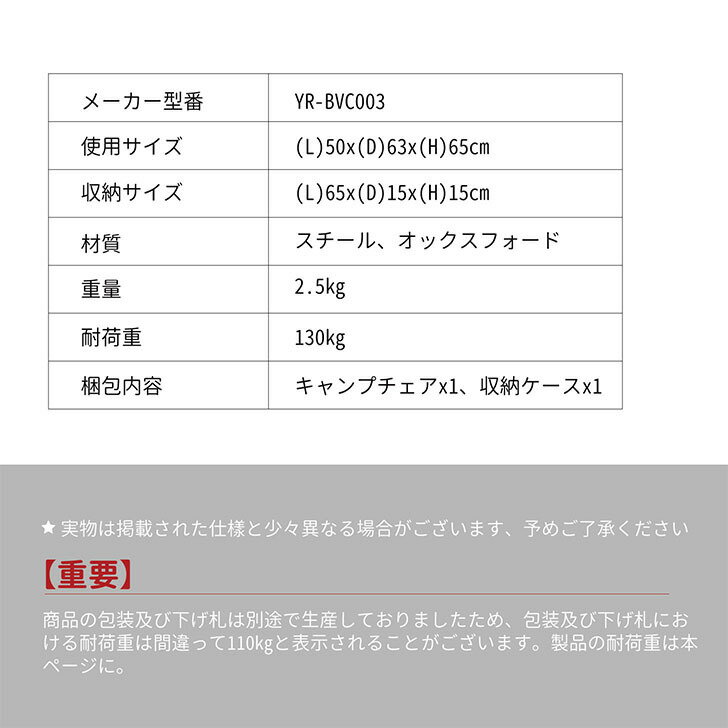 | メーカー型番 | YR-BVC003 |
|---|---|
| 使用サイズ | (L)50x(D)63x(H)65cm |
| 収納サイズ | (L)65x(D)15x(H)15cm |
| 材質 | スチール、オックスフォード |
| 重量 | 2.5kg |
| 耐荷重 | 130kg |
| 梱包内容 | キャンプチェアx1、収納ケースx1 |

★ 実物は掲載された仕様と少々異なる場合がございます、予めご了承ください

【重要】

商品の包装及び下げ札は別途で生産しておりましたため、包装及び下げ札における耐荷重は間違って110kgと表示されることがございます。製品の耐荷重は本ページに。